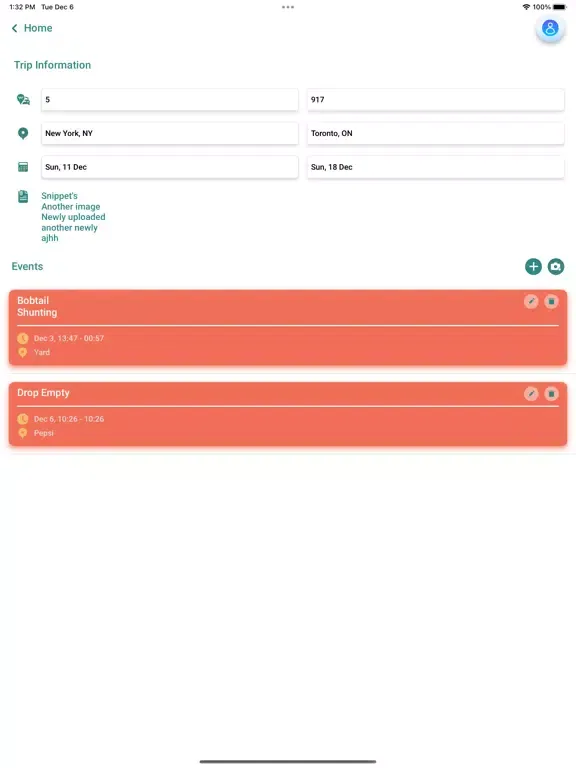 1:32 PM Tue Dec 6

100%

Home

Trip Information

5

917

New York, NY

Toronto, ON

Sun, 11 Dec

Sun, 18 Dec

Snippet's
Another image
Newly uploaded
another newly
ajhh

Events

Bobtail
Shunting

Dec 3, 13:47 - 00:57
Yard

Drop Empty

Dec 6, 10:26 - 10:26
Pepsi